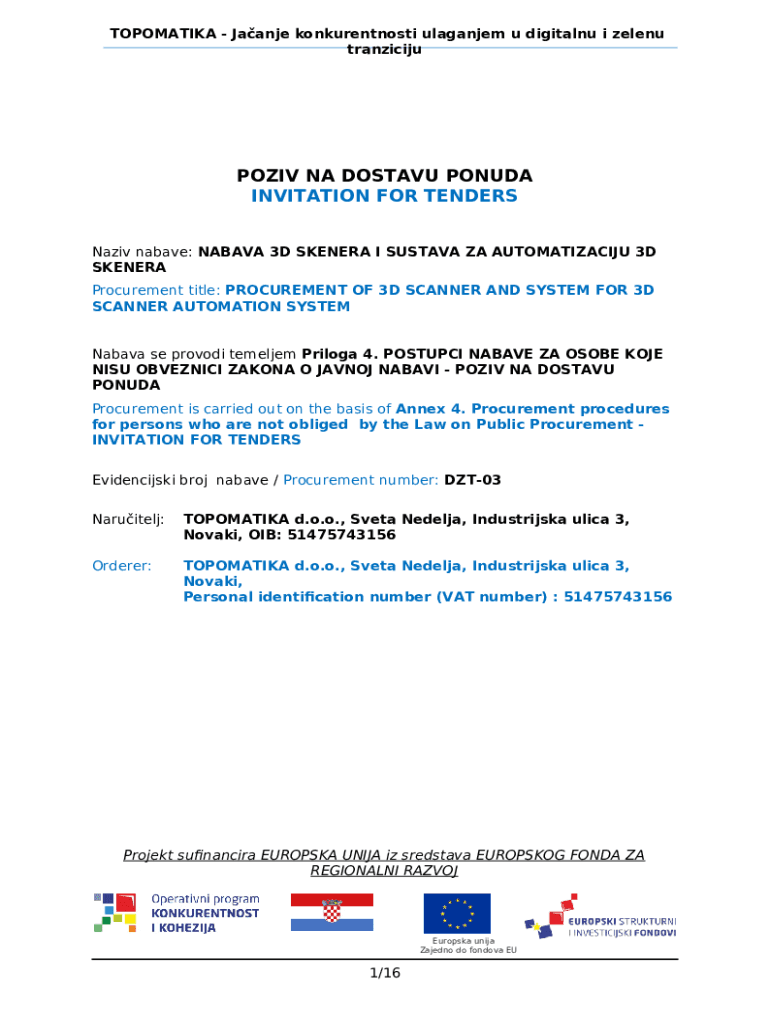 TOPOMATIKA - Jačanje konkurentnosti ulaganjem u digitalnu i zelenu tranziciju

POZIV NA DOSTAVU PONUDA
INVITATION FOR TENDERS

Naziv nabave: NABAVA 3D SKENERA I SUSTAVA ZA AUTOMATIZACIJU 3D SKENERA

Procurement title: PROCUREMENT OF 3D SCANNER AND SYSTEM FOR 3D SCANNER AUTOMATION SYSTEM

Nabava se provodi temeljem Priloga 4. POSTUPCI NABAVE ZA OSOBE KOJE NISU OBVEZNICI ZAKONA O JAVNOJ NABAVI - POZIV NA DOSTAVU PONUDA

Procurement is carried out on the basis of Annex 4. Procurement procedures for persons who are not obliged by the Law on Public Procurement - INVITATION FOR TENDERS

Evidencijski broj nabave / Procurement number: DZT-03

Naručitelj: TOPOMATIKA d.o.o., Sveta Nedelja, Industrijska ulica 3, Novaki, OIB: 51475743156

Orderer: TOPOMATIKA d.o.o., Sveta Nedelja, Industrijska ulica 3, Novaki,
Personal identification number (VAT number) : 51475743156

Projekt sufinancira EUROPSKA UNIJA iz sredstava EUROPSKOG FONDA ZA REGIONALNI RAZVOJ

Operativni program KONKURENTNOST I KOHEZIJA

Europska unija
Zajedno do fondova EU

EUROPSKI STRUKTURNI I INVESTICIJSKI FONDOVI

1/16